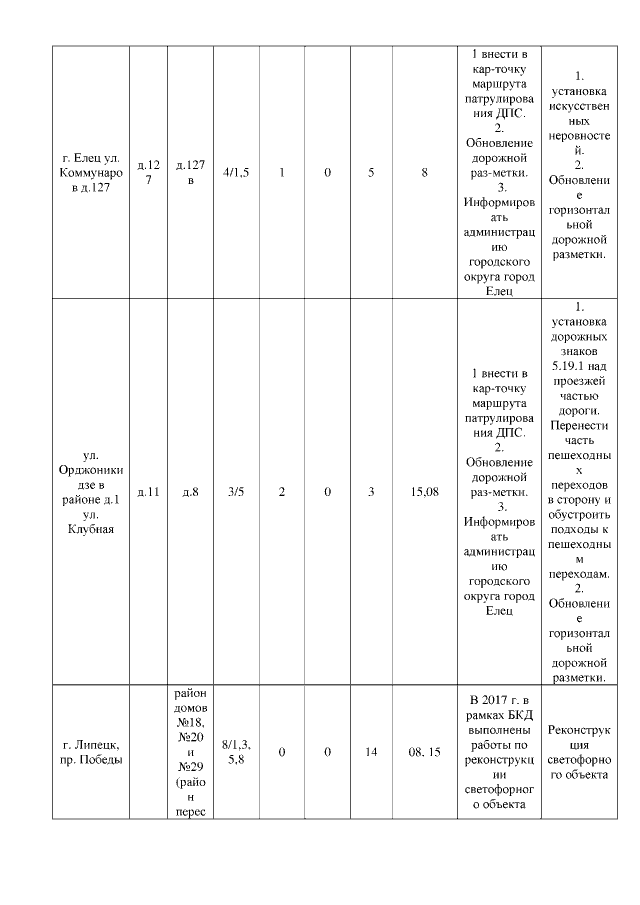 | г. Елец ул. Коммунаров д.127 | д.127 | д.127 в | 4/1,5 | 1 | 0 | 5 | 8 | 1 внести в кар-точку маршрута патрулирования ДПС. 2. Обновление дорожной раз-метки. 3. Информировать администрацию городского округа город Елец | 1. установка искусственных неровностей. 2. Обновление горизонтальной дорожной разметки. |
|---|---|---|---|---|---|---|---|---|---|
| ул. Орджоникидзе в районе д.1 ул. Клубная | д.11 | д.8 | 3/5 | 2 | 0 | 3 | 15,08 | 1 внести в кар-точку маршрута патрулирования ДПС. 2. Обновление дорожной раз-метки. 3. Информировать администрацию городского округа город Елец | 1. установка дорожных знаков 5.19.1 над проезжей частью дороги. Перенести часть пешеходных переходов в сторону и обустроить подходы к пешеходным переходам. 2. Обновление горизонтальной дорожной разметки. |
| г. Липецк, пр. Победы | | район домов №18, №20 и №29 (район перес | 8/1,3, 5,8 | 0 | 0 | 14 | 08. 15 | В 2017 г. в рамках БКД выполнены работы по реконструкции светофорного объекта | Реконструкция светофорного объекта |